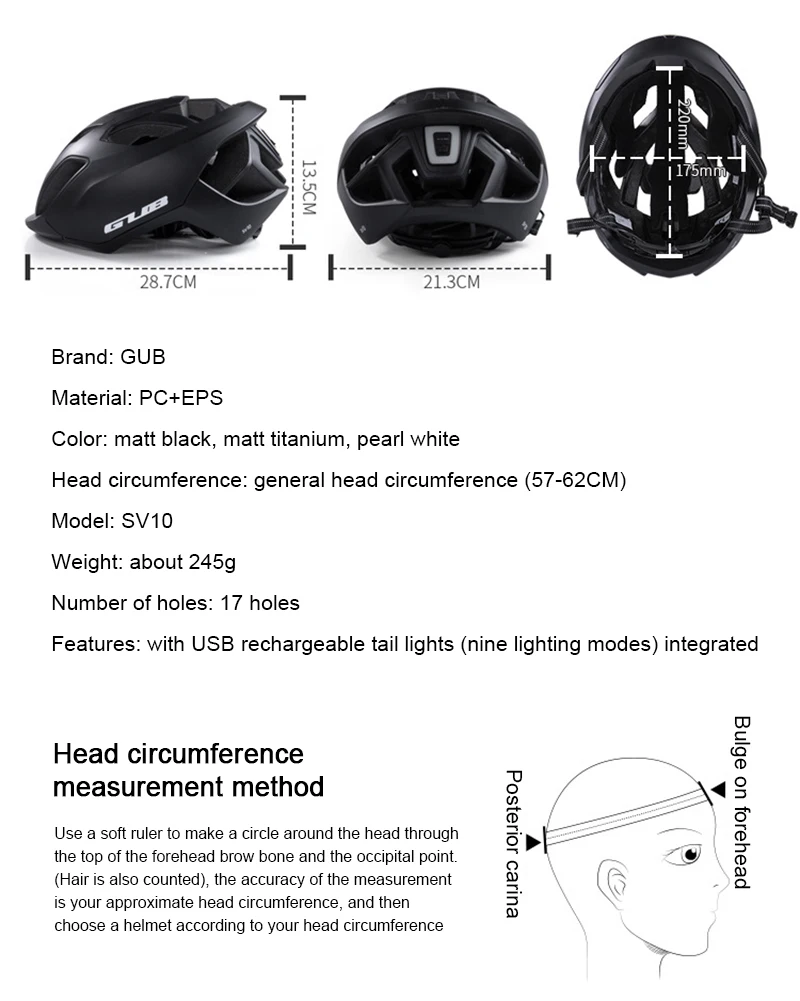 GUB

13.5CM

28.7CM

21.3CM

220mm

175mm

Brand: GUB

Material: PC+EPS

Color: matt black, matt titanium, pearl white

Head circumference: general head circumference (57-62CM)

Model: SV10

Weight: about 245g

Number of holes: 17 holes

Features: with USB rechargeable tail lights (nine lighting modes) integrated

Head circumference measurement method

Use a soft ruler to make a circle around the head through the top of the forehead brow bone and the occipital point. (Hair is also counted), the accuracy of the measurement is your approximate head circumference, and then choose a helmet according to your head circumference

Posterior carina

Bulge on forehead